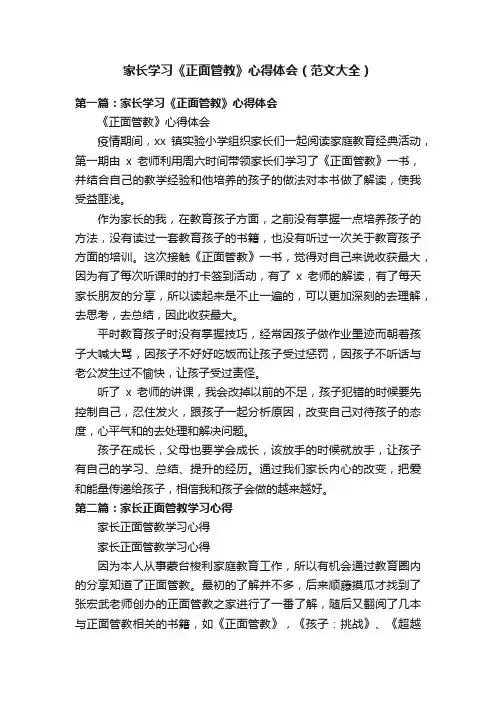 家长学习《正面管教》心得体会（范文大全）

第一篇：家长学习《正面管教》心得体会

《正面管教》心得体会

疫情期间，xx 镇实验小学组织家长们一起阅读家庭教育经典活动，第一期由 x 老师利用周六时间带领家长们学习了《正面管教》一书，并结合自己的教学经验和他培养的孩子的做法对本书做了解读，使我受益匪浅。

作为家长的我，在教育孩子方面，之前没有掌握一点培养孩子的方法，没有读过一套教育孩子的书籍，也没有听过一次关于教育孩子方面的培训。这次接触《正面管教》一书，觉得对自己来说收获最大，因为有了每次听课时的打卡签到活动，有了 x 老师的解读，有了每天家长朋友的分享，所以读起来是不止一遍的，可以更加深刻的去理解，去思考，去总结，因此收获最大。

平时教育孩子时没有掌握技巧，经常因孩子做作业墨迹而朝着孩子大喊大骂，因孩子不好好吃饭而让孩子受过惩罚，因孩子不听话与老公发生过不愉快，让孩子受过责怪。

听了 x 老师的讲课，我会改掉以前的不足，孩子犯错的时候要先控制自己，忍住发火，跟孩子一起分析原因，改变自己对待孩子的态度，心平气和的去处理和解决问题。

孩子在成长，父母也要学会成长，该放手的时候就放手，让孩子有自己的学习、总结、提升的经历。通过我们家长内心的改变，把爱和能量传递给孩子，相信我和孩子会做的越来越好。

第二篇：家长正面管教学习心得

家长正面管教学习心得

家长正面管教学习心得

因为本人从事蒙台梭利家庭教育工作，所以有机会通过教育圈内的分享知道了正面管教。最初的了解并不多，后来顺藤摸瓜才找到了张宏武老师创办的正面管教之家进行了一番了解，随后又翻阅了几本与正面管教相关的书籍，如《正面管教》，《孩子：挑战》、《超越